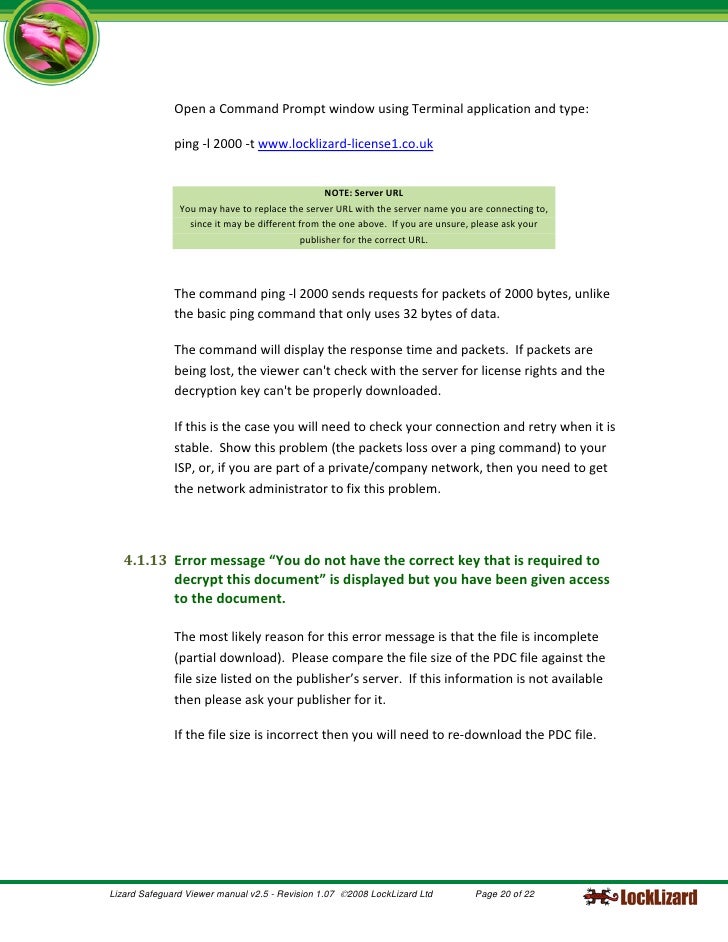 Open a Command Prompt window using Terminal application and type:

ping -l 2000 -t www.locklizard-license1.co.uk

NOTE: Server URL
You may have to replace the server URL with the server name you are connecting to, since it may be different from the one above. If you are unsure, please ask your publisher for the correct URL.

The command ping -l 2000 sends requests for packets of 2000 bytes, unlike the basic ping command that only uses 32 bytes of data.

The command will display the response time and packets. If packets are being lost, the viewer can't check with the server for license rights and the decryption key can't be properly downloaded.

If this is the case you will need to check your connection and retry when it is stable. Show this problem (the packets loss over a ping command) to your ISP, or, if you are part of a private/company network, then you need to get the network administrator to fix this problem.

4.1.13 Error message “You do not have the correct key that is required to decrypt this document” is displayed but you have been given access to the document.

The most likely reason for this error message is that the file is incomplete (partial download). Please compare the file size of the PDC file against the file size listed on the publisher’s server. If this information is not available then please ask your publisher for it.

If the file size is incorrect then you will need to re-download the PDC file.

Lizard Safeguard Viewer manual v2.5 - Revision 1.07 ©2008 LockLizard Ltd Page 20 of 22

LockLizard